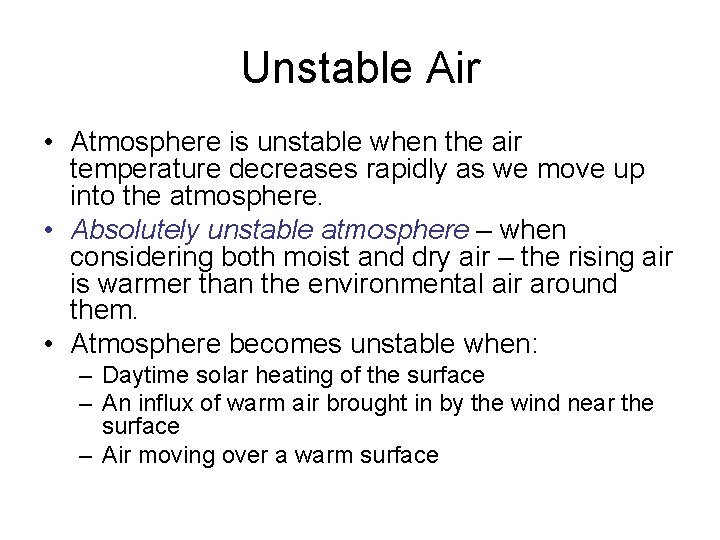 Unstable Air

• Atmosphere is unstable when the air temperature decreases rapidly as we move up into the atmosphere.
• Absolutely unstable atmosphere – when considering both moist and dry air – the rising air is warmer than the environmental air around them.
• Atmosphere becomes unstable when:
  – Daytime solar heating of the surface
  – An influx of warm air brought in by the wind near the surface
  – Air moving over a warm surface